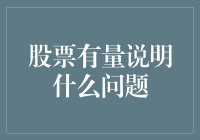 股票有量说明什么问题